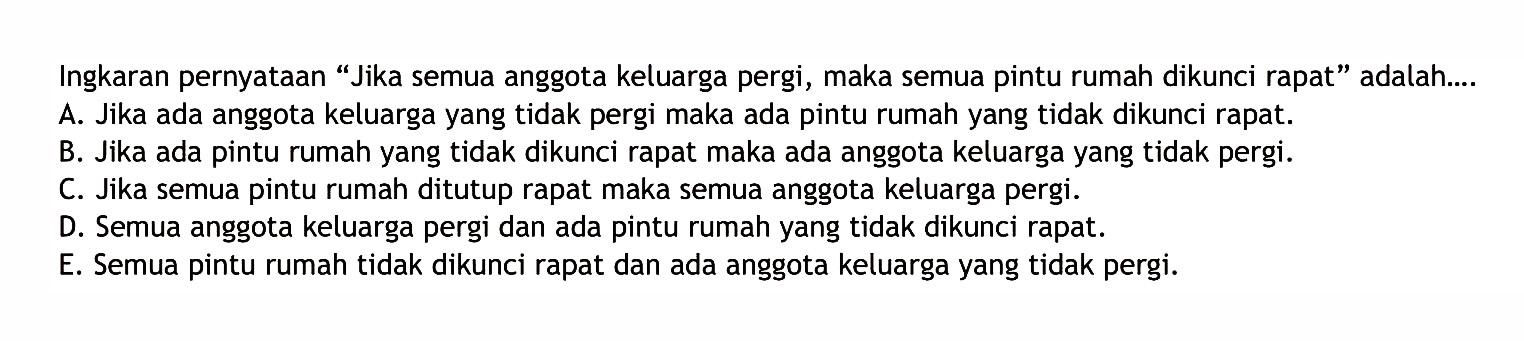 Ingkaran pernyataan “Jika semua anggota keluarga pergi, maka semua pintu rumah dikunci rapat” adalah....
A. Jika ada anggota keluarga yang tidak pergi maka ada pintu rumah yang tidak dikunci rapat.
B. Jika ada pintu rumah yang tidak dikunci rapat maka ada anggota keluarga yang tidak pergi.
C. Jika semua pintu rumah ditutup rapat maka semua anggota keluarga pergi.
D. Semua anggota keluarga pergi dan ada pintu rumah yang tidak dikunci rapat.
E. Semua pintu rumah tidak dikunci rapat dan ada anggota keluarga yang tidak pergi.